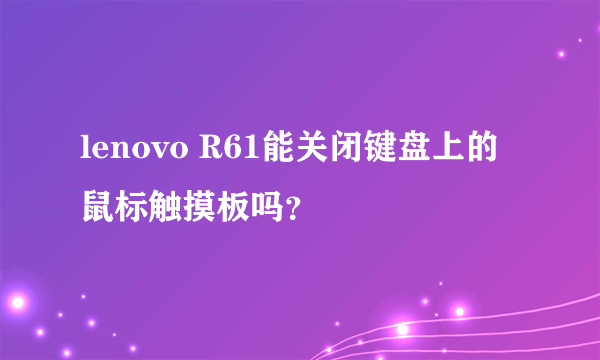 lenovo R61能关闭键盘上的鼠标触摸板吗？